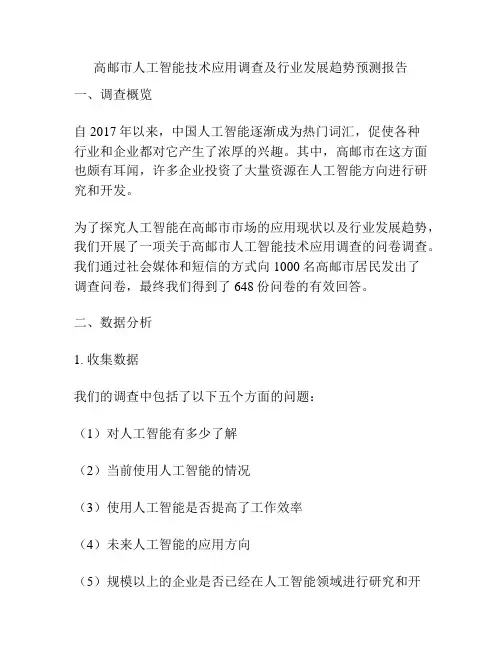 高邮市人工智能技术应用调查及行业发展趋势预测报告

一、调查概览

自 2017 年以来，中国人工智能逐渐成为热门词汇，促使各种行业和企业都对它产生了浓厚的兴趣。其中，高邮市在这方面也颇有耳闻，许多企业投资了大量资源在人工智能方向进行研究和开发。

为了探究人工智能在高邮市市场的应用现状以及行业发展趋势，我们开展了一项关于高邮市人工智能技术应用调查的问卷调查。我们通过社会媒体和短信的方式向 1000 名高邮市居民发出了调查问卷，最终我们得到了 648 份问卷的有效回答。

二、数据分析

1. 收集数据

我们的调查中包括了以下五个方面的问题：

（1）对人工智能有多少了解

（2）当前使用人工智能的情况

（3）使用人工智能是否提高了工作效率

（4）未来人工智能的应用方向

（5）规模以上的企业是否已经在人工智能领域进行研究和开